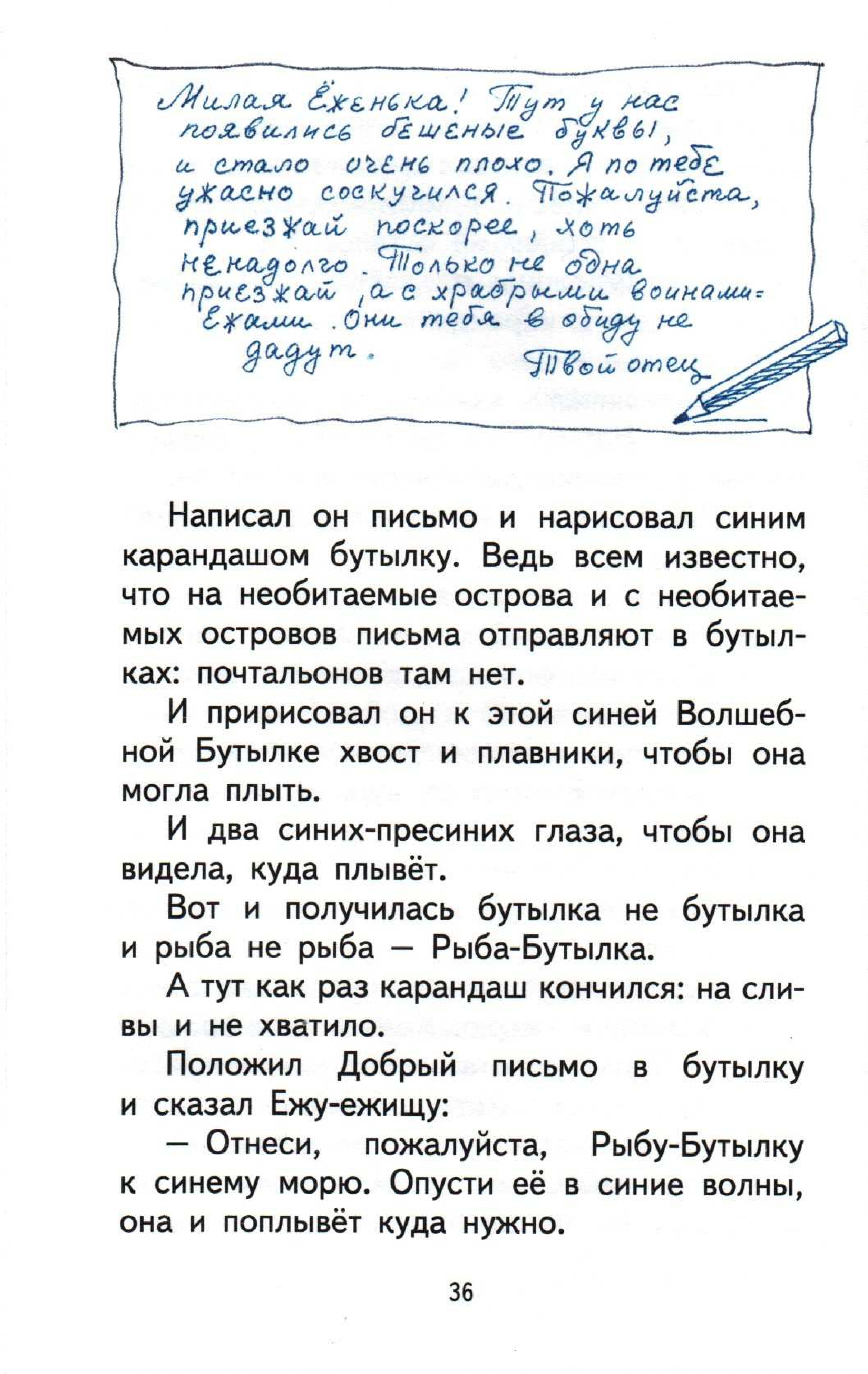 Милая Ёженька! Тут у нас появились бешеные буквы, и стало очень плохо. Я по тебе ужасно соскучился. Пожалуйста, приезжай поскорее, хоть ненадолго. Только не одна приезжай, а с храбрыми воинами-Ежами. Они тебя в обиду не дадут.

Твой отец

Написал он письмо и нарисовал синим карандашом бутылку. Ведь всем известно, что на необитаемые острова и с необитаемых островов письма отправляют в бутылках: почтальонов там нет.

И пририсовал он к этой синей Волшебной Бутылке хвост и плавники, чтобы она могла плыть.

И два синих-пресиних глаза, чтобы она видела, куда плывёт.

Вот и получилась бутылка не бутылка и рыба не рыба — Рыба-Бутылка.

А тут как раз карандаш кончился: на сливы и не хватило.

Положил Добрый письмо в бутылку и сказал Ежу-ежищу:

— Отнеси, пожалуйста, Рыбу-Бутылку к синему морю. Опусти её в синие волны, она и поплывёт куда нужно.

36